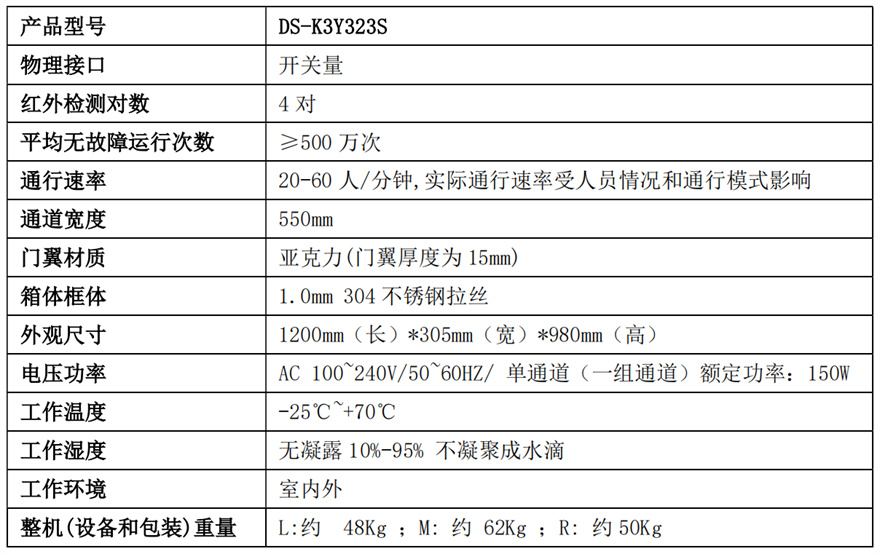 | 产品型号 | DS-K3Y323S |
|---|---|
| 物理接口 | 开关量 |
| 红外检测对数 | 4 对 |
| 平均无故障运行次数 | ≥500 万次 |
| 通行速率 | 20-60 人/分钟,实际通行速率受人员情况和通行模式影响 |
| 通道宽度 | 550mm |
| 门翼材质 | 亚克力(门翼厚度为 15mm) |
| 箱体框体 | 1.0mm 304 不锈钢拉丝 |
| 外观尺寸 | 1200mm（长）*305mm（宽）*980mm（高） |
| 电压功率 | AC 100~240V/50~60HZ/ 单通道（一组通道）额定功率：150W |
| 工作温度 | -25℃~+70℃ |
| 工作湿度 | 无凝露 10%-95% 不凝聚成水滴 |
| 工作环境 | 室内外 |
| 整机(设备和包装)重量 | L:约 48Kg ; M: 约 62Kg ; R: 约 50Kg |